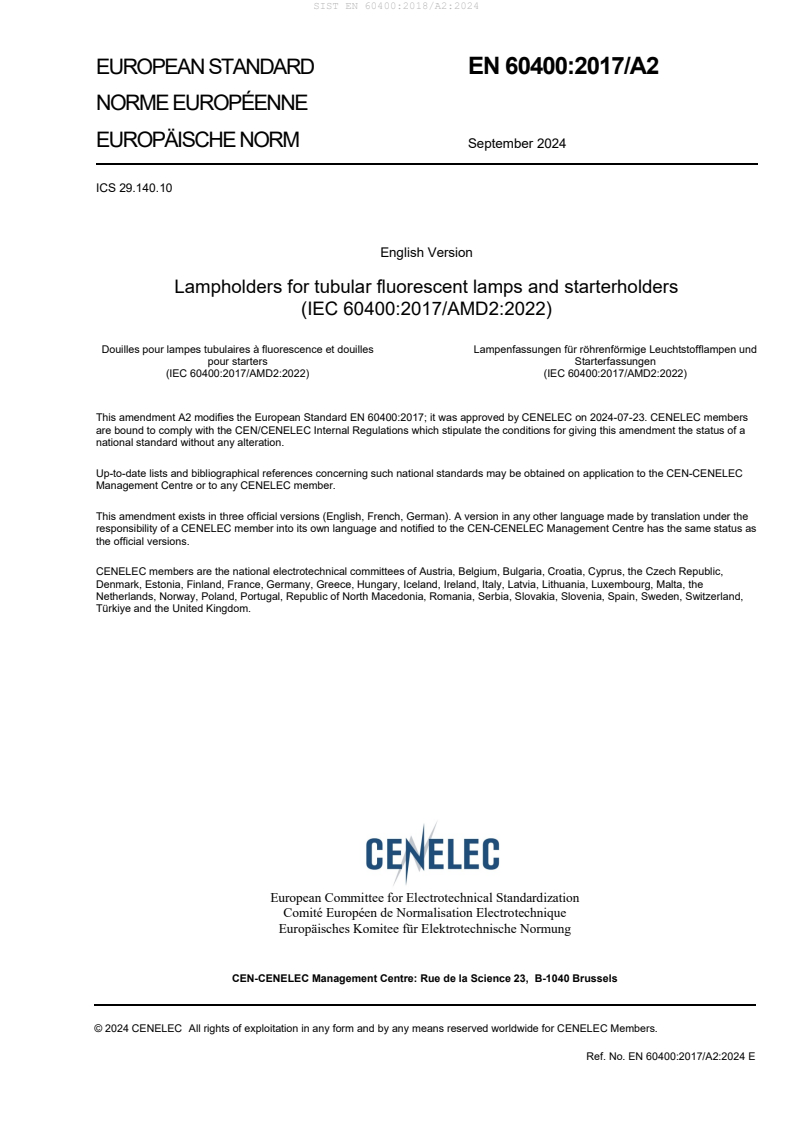 SIST EN 60400:2018/A2:2024

EUROPEAN STANDARD
NORME EUROPÉENNE
EUROPÄISCHE NORM

EN 60400:2017/A2

September 2024

ICS 29.140.10

English Version

Lampholders for tubular fluorescent lamps and starterholders
(IEC 60400:2017/AMD2:2022)

Douilles pour lampes tubulaires à fluorescence et douilles pour starters
(IEC 60400:2017/AMD2:2022)

Lampenfassungen für röhrenförmige Leuchtstofflampen und Starterfassungen
(IEC 60400:2017/AMD2:2022)

This amendment A2 modifies the European Standard EN 60400:2017; it was approved by CENELEC on 2024-07-23. CENELEC members are bound to comply with the CEN/CENELEC Internal Regulations which stipulate the conditions for giving this amendment the status of a national standard without any alteration.

Up-to-date lists and bibliographical references concerning such national standards may be obtained on application to the CEN-CENELEC Management Centre or to any CENELEC member.

This amendment exists in three official versions (English, French, German). A version in any other language made by translation under the responsibility of a CENELEC member into its own language and notified to the CEN-CENELEC Management Centre has the same status as the official versions.

CENELEC members are the national electrotechnical committees of Austria, Belgium, Bulgaria, Croatia, Cyprus, the Czech Republic, Denmark, Estonia, Finland, France, Germany, Greece, Hungary, Iceland, Ireland, Italy, Latvia, Lithuania, Luxembourg, Malta, the Netherlands, Norway, Poland, Portugal, Republic of North Macedonia, Romania, Serbia, Slovakia, Slovenia, Spain, Sweden, Switzerland, Türkiye and the United Kingdom.

CENELEC

European Committee for Electrotechnical Standardization
Comité Européen de Normalisation Electrotechnique
Europäisches Komitee für Elektrotechnische Normung

CEN-CENELEC Management Centre: Rue de la Science 23, B-1040 Brussels

© 2024 CENELEC All rights of exploitation in any form and by any means reserved worldwide for CENELEC Members.

Ref. No. EN 60400:2017/A2:2024 E